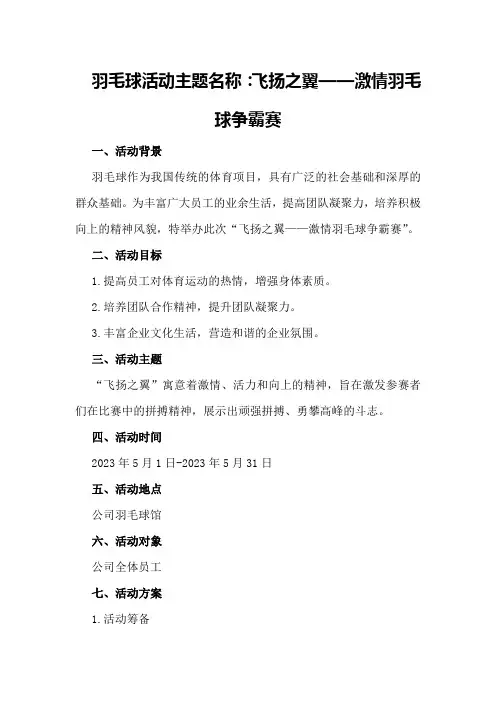 羽毛球活动主题名称:飞扬之翼——激情羽毛球争霸赛

一、活动背景

羽毛球作为我国传统的体育项目，具有广泛的社会基础和深厚的群众基础。为丰富广大员工的业余生活，提高团队凝聚力，培养积极向上的精神风貌，特举办此次“飞扬之翼——激情羽毛球争霸赛”。

二、活动目标

1.提高员工对体育运动的热情，增强身体素质。

2.培养团队合作精神，提升团队凝聚力。

3.丰富企业文化生活，营造和谐的企业氛围。

三、活动主题

“飞扬之翼”寓意着激情、活力和向上的精神，旨在激发参赛者们在比赛中的拼搏精神，展示出顽强拼搏、勇攀高峰的斗志。

四、活动时间

2023年5月1日-2023年5月31日

五、活动地点

公司羽毛球馆

六、活动对象

公司全体员工

七、活动方案

1.活动筹备